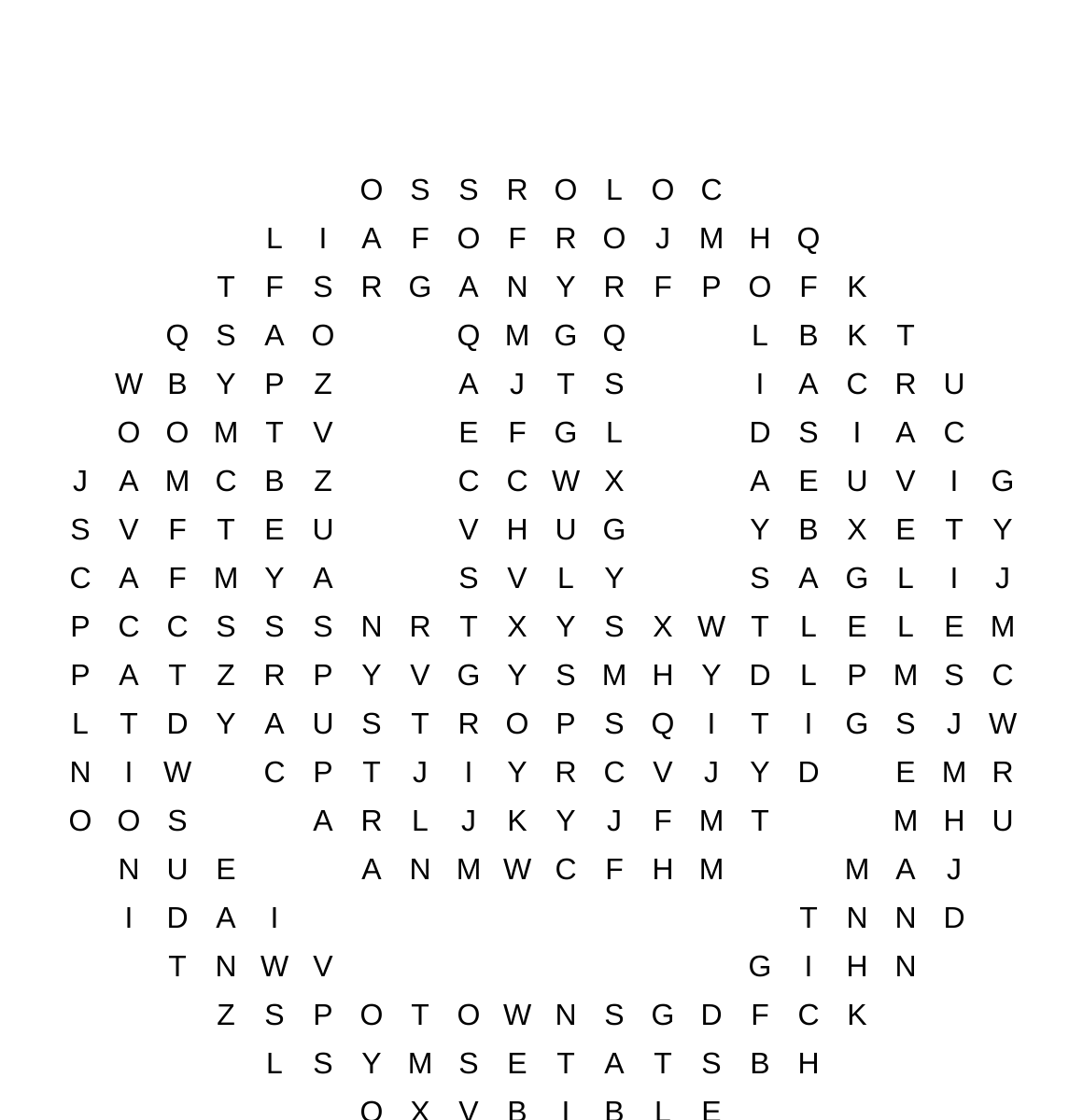 O S S R O L O C
L I A F O F R O J M H Q
T F S R G A N Y R F P O F K
Q S A O Q M G Q L B K T
W B Y P Z A J T S I A C R U
O O M T V E F G L D S I A C
J A M C B Z C C W X A E U V I G
S V F T E U V H U G Y B X E T Y
C A F M Y A S V L Y S A G L I J
P C C S S S N R T X Y S X W T L E L E M
P A T Z R P Y V G Y S M H Y D L P M S C
L T D Y A U S T R O P S Q I T I G S J W
N I W C P T J I Y R C V J Y D E M R
O O S A R L J K Y J F M T M H U
N U E A N M W C F H M M A J
I D A I T N N D
T N W V G I H N
Z S P O T O W N S G D F C K
L S Y M S E T A T S B H
O X V B I B L E